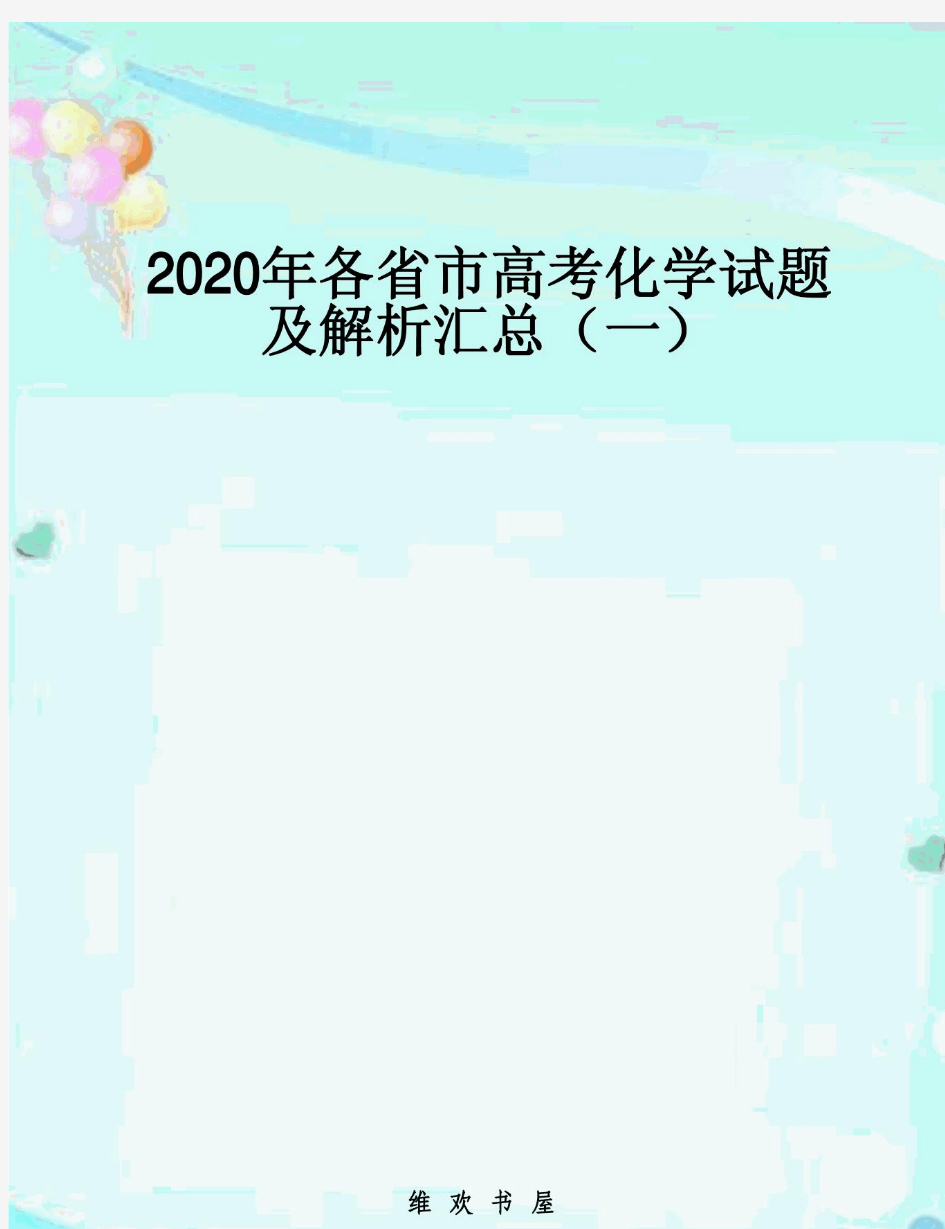 2020年各省市高考化学试题及解析汇总（一）

维 欢 书 屋